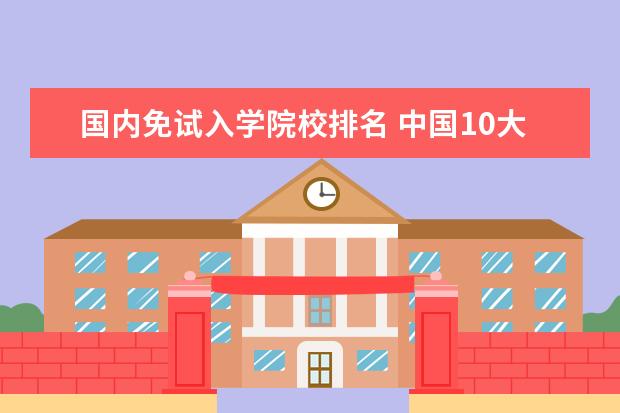 国内免试入学院校排名 中国10大